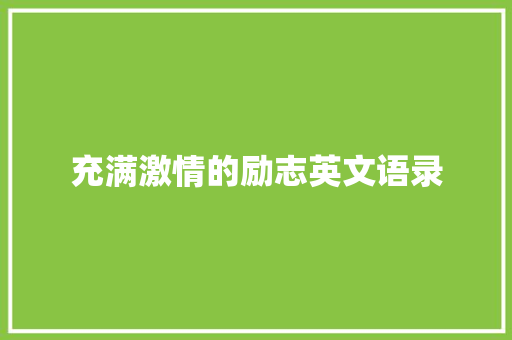 充满激情的励志英文语录